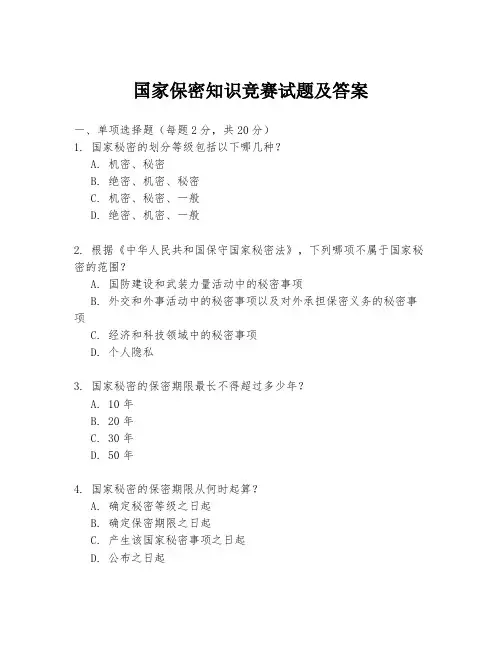 国家保密知识竞赛试题及答案

一、单项选择题（每题2分，共20分）
1. 国家秘密的划分等级包括以下哪几种？
A. 机密、秘密
B. 绝密、机密、秘密
C. 机密、秘密、一般
D. 绝密、机密、一般

2. 根据《中华人民共和国保守国家秘密法》，下列哪项不属于国家秘密的范围？
A. 国防建设和武装力量活动中的秘密事项
B. 外交和外事活动中的秘密事项以及对外承担保密义务的秘密事项
C. 经济和科技领域中的秘密事项
D. 个人隐私

3. 国家秘密的保密期限最长不得超过多少年？
A. 10年
B. 20年
C. 30年
D. 50年

4. 国家秘密的保密期限从何时起算？
A. 确定秘密等级之日起
B. 确定保密期限之日起
C. 产生该国家秘密事项之日起
D. 公布之日起